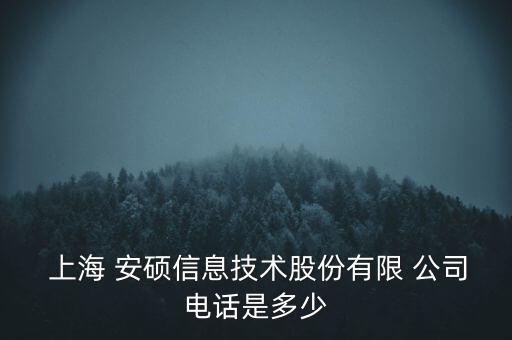 上海 安硕信息技术股份有限 公司电话是多少